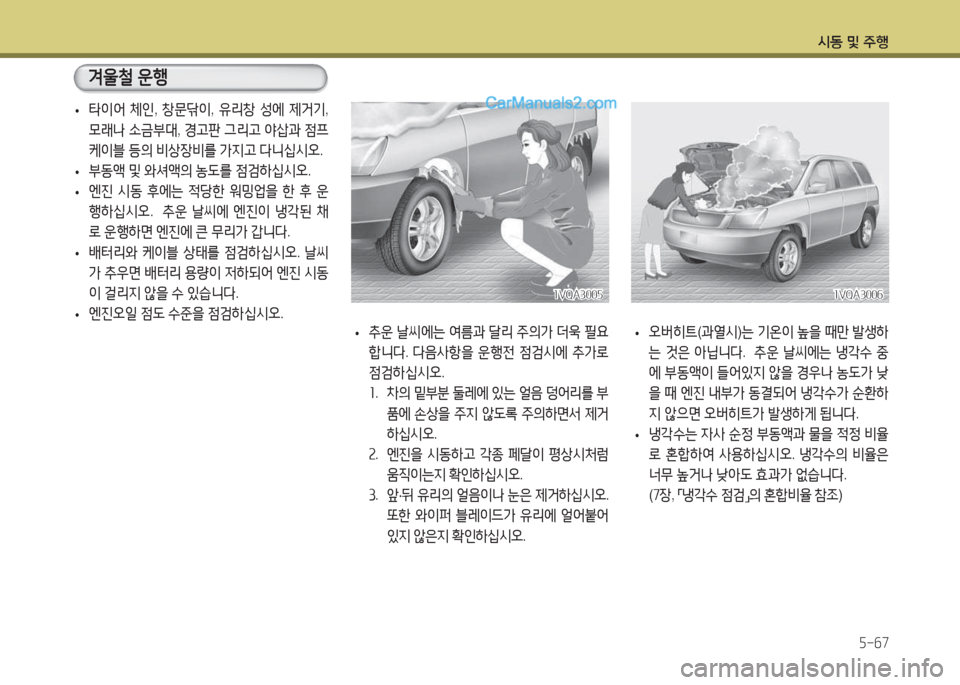 시동 및 주행

겨울철 운행

• 타이어 체인, 창문닦이, 유리창 성에 제거기, 모래나 소금부대, 경고판 그리고 야삽과 점프 케이블 등의 비상장비를 가지고 다니십시오.
• 부동액 및 와셔액의 농도를 점검하십시오.
• 엔진 시동 후에는 적당한 워밍업을 한 후 운행하십시오. 추운 날씨에 엔진이 냉각된 채로 운행하면 엔진에 큰 무리가 갑니다.
• 배터리와 케이블 상태를 점검하십시오. 날씨가 추우면 배터리 용량이 저하되어 엔진 시동이 걸리지 않을 수 있습니다.
• 엔진오일 점도 수준을 점검하십시오.

CarManuals2.com

1VQA3005

• 추운 날씨에는 여름과 달리 주의가 더욱 필요합니다. 다음사항을 운행전 점검시에 추가로 점검하십시오.
1. 차의 밑부분 둘레에 있는 얼음 덩어리를 부품에 손상을 주지 않도록 주의하면서 제거하십시오.
2. 엔진을 시동하고 각종 페달이 평상시처럼 움직이는지 확인하십시오.
3. 앞·뒤 유리의 얼음이나 눈은 제거하십시오. 또한 와이퍼 블레이드가 유리에 얼어붙어 있지 않은지 확인하십시오.

1VQA3006

• 오버히트(과열시)는 기온이 높을 때만 발생하는 것은 아닙니다. 추운 날씨에는 냉각수 중에 부동액이 들어있지 않을 경우나 농도가 낮을 때 엔진 내부가 동결되어 냉각수가 순환하지 않으면 오버히트가 발생하게 됩니다.
• 냉각수는 자사 순정 부동액과 물을 적정 비율로 혼합하여 사용하십시오. 냉각수의 비율은 너무 높거나 낮아도 효과가 없습니다. (7장, 「냉각수 점검」의 혼합비율 참조)

5-67

carmanualsonline.info